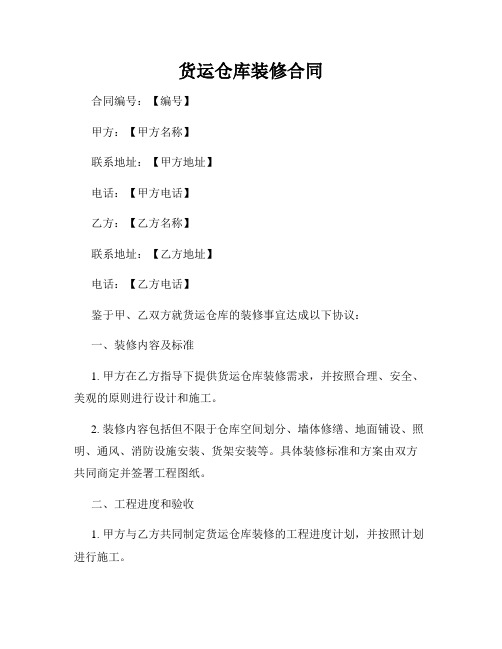 货运仓库装修合同

合同编号：【编号】

甲方：【甲方名称】

联系地址：【甲方地址】

电话：【甲方电话】

乙方：【乙方名称】

联系地址：【乙方地址】

电话：【乙方电话】

鉴于甲、乙双方就货运仓库的装修事宜达成以下协议：

一、装修内容及标准

1. 甲方在乙方指导下提供货运仓库装修需求，并按照合理、安全、美观的原则进行设计和施工。

2. 装修内容包括但不限于仓库空间划分、墙体修缮、地面铺设、照明、通风、消防设施安装、货架安装等。具体装修标准和方案由双方共同商定并签署工程图纸。

二、工程进度和验收

1. 甲方与乙方共同制定货运仓库装修的工程进度计划，并按照计划进行施工。